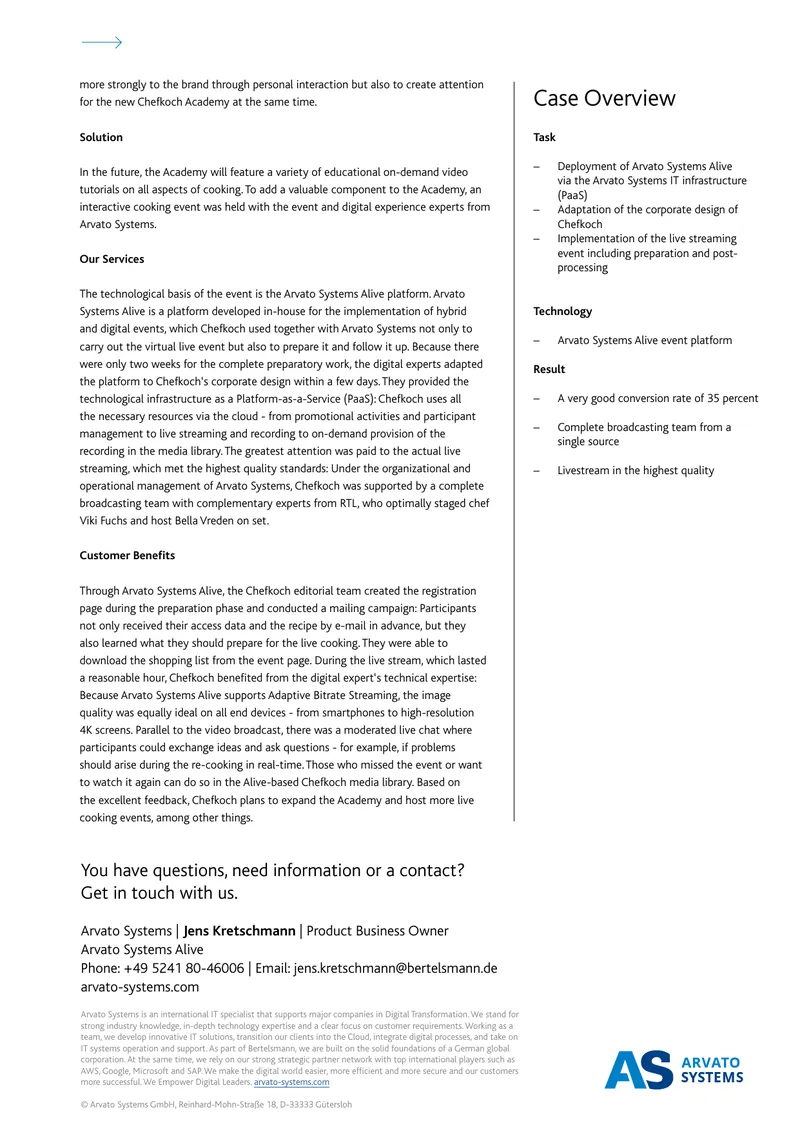 more strongly to the brand through personal interaction but also to create attention for the new Chefkoch Academy at the same time.

Solution

In the future, the Academy will feature a variety of educational on-demand video tutorials on all aspects of cooking. To add a valuable component to the Academy, an interactive cooking event was held with the event and digital experience experts from Arvato Systems.

Our Services

The technological basis of the event is the Arvato Systems Alive platform. Arvato Systems Alive is a platform developed in-house for the implementation of hybrid and digital events, which Chefkoch used together with Arvato Systems not only to carry out the virtual live event but also to prepare it and follow it up. Because there were only two weeks for the complete preparatory work, the digital experts adapted the platform to Chefkoch's corporate design within a few days. They provided the technological infrastructure as a Platform-as-a-Service (PaaS): Chefkoch uses all the necessary resources via the cloud - from promotional activities and participant management to live streaming and recording to on-demand provision of the recording in the media library. The greatest attention was paid to the actual live streaming, which met the highest quality standards: Under the organizational and operational management of Arvato Systems, Chefkoch was supported by a complete broadcasting team with complementary experts from RTL, who optimally staged chef Viki Fuchs and host Bella Vreden on set.

Customer Benefits

Through Arvato Systems Alive, the Chefkoch editorial team created the registration page during the preparation phase and conducted a mailing campaign: Participants not only received their access data and the recipe by e-mail in advance, but they also learned what they should prepare for the live cooking. They were able to download the shopping list from the event page. During the live stream, which lasted a reasonable hour, Chefkoch benefited from the digital expert's technical expertise: Because Arvato Systems Alive supports Adaptive Bitrate Streaming, the image quality was equally ideal on all end devices - from smartphones to high-resolution 4K screens. Parallel to the video broadcast, there was a moderated live chat where participants could exchange ideas and ask questions - for example, if problems should arise during the re-cooking in real-time. Those who missed the event or want to watch it again can do so in the Alive-based Chefkoch media library. Based on the excellent feedback, Chefkoch plans to expand the Academy and host more live cooking events, among other things.

Case Overview

Task

– Deployment of Arvato Systems Alive via the Arvato Systems IT infrastructure (PaaS)
– Adaptation of the corporate design of Chefkoch
– Implementation of the live streaming event including preparation and post-processing

Technology

– Arvato Systems Alive event platform

Result

– A very good conversion rate of 35 percent

– Complete broadcasting team from a single source

– Livestream in the highest quality

You have questions, need information or a contact?
Get in touch with us.

Arvato Systems | Jens Kretschmann | Product Business Owner
Arvato Systems Alive
Phone: +49 5241 80-46006 | Email: jens.kretschmann@bertelsmann.de
arvato-systems.com

Arvato Systems is an international IT specialist that supports major companies in Digital Transformation. We stand for strong industry knowledge, in-depth technology expertise and a clear focus on customer requirements. Working as a team, we develop innovative IT solutions, transition our clients into the Cloud, integrate digital processes, and take on IT systems operation and support. As part of Bertelsmann, we are built on the solid foundations of a German global corporation. At the same time, we rely on our strong strategic partner network with top international players such as AWS, Google, Microsoft and SAP. We make the digital world easier, more efficient and more secure and our customers more successful. We Empower Digital Leaders. arvato-systems.com

AS ARVATO SYSTEMS

© Arvato Systems GmbH, Reinhard-Mohn-Straße 18, D-33333 Gütersloh